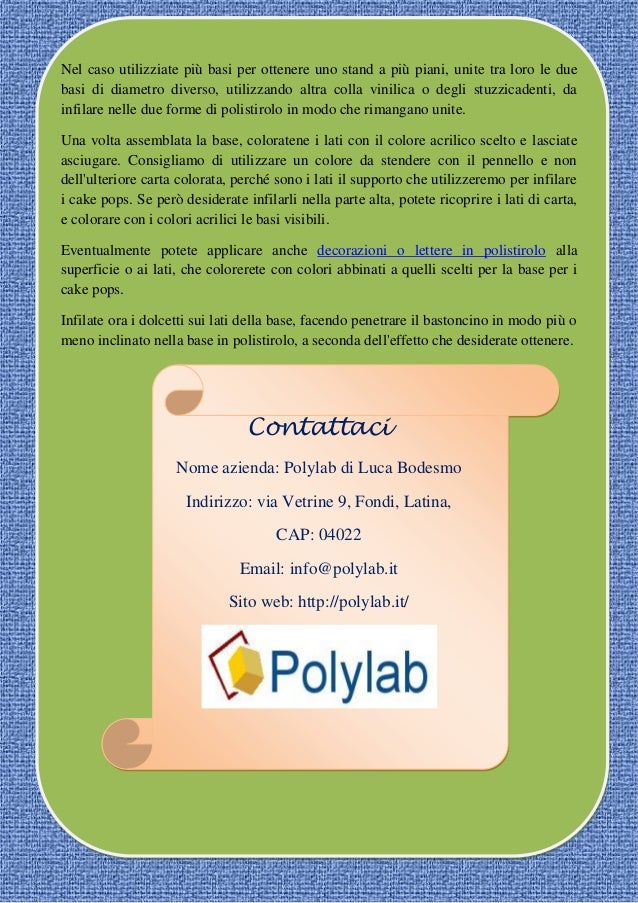 Nel caso utilizziate più basi per ottenere uno stand a più piani, unite tra loro le due basi di diametro diverso, utilizzando altra colla vinilica o degli stuzzicadenti, da infilare nelle due forme di polistirolo in modo che rimangano unite.

Una volta assemblata la base, coloratene i lati con il colore acrilico scelto e lasciate asciugare. Consigliamo di utilizzare un colore da stendere con il pennello e non dell'ulteriore carta colorata, perché sono i lati il supporto che utilizzeremo per infilare i cake pops. Se però desiderate infilarli nella parte alta, potete ricoprire i lati di carta, e colorare con i colori acrilici le basi visibili.

Eventualmente potete applicare anche decorazioni o lettere in polistirolo alla superficie o ai lati, che colorerete con colori abbinati a quelli scelti per la base per i cake pops.

Infilate ora i dolcetti sui lati della base, facendo penetrare il bastoncino in modo più o meno inclinato nella base in polistirolo, a seconda dell'effetto che desiderate ottenere.

Contattaci

Nome azienda: Polylab di Luca Bodesmo

Indirizzo: via Vetrine 9, Fondi, Latina,

CAP: 04022

Email: info@polylab.it

Sito web: http://polylab.it/

Polylab